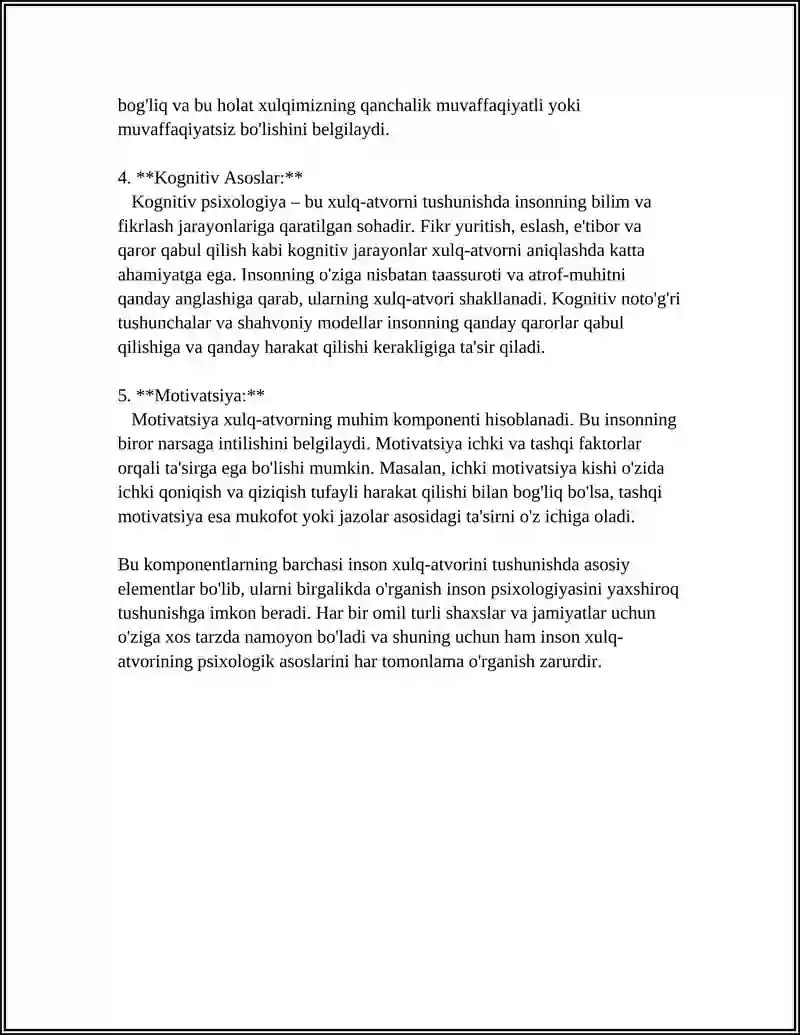 bog'liq va bu holat xulqimizning qanchalik muvaffaqiyatli yoki muvaffaqiyatsiz bo'lishini belgilaydi.

4. **Kognitiv Asoslar:**
Kognitiv psixologiya – bu xulq-atvorni tushunishda insonning bilim va fikrlash jarayonlariga qaratilgan sohadir. Fikr yuritish, eslash, e'tibor va qaror qabul qilish kabi kognitiv jarayonlar xulq-atvorni aniqlashda katta ahamiyatga ega. Insonning o'ziga nisbatan taassuroti va atrof-muhitni qanday anglashiga qarab, ularning xulq-atvori shakllanadi. Kognitiv noto'g'ri tushunchalar va shahvoniy modellar insonning qanday qarorlar qabul qilishiga va qanday harakat qilishi kerakligiga ta'sir qiladi.

5. **Motivatsiya:**
Motivatsiya xulq-atvorning muhim komponenti hisoblanadi. Bu insonning biror narsaga intilishini belgilaydi. Motivatsiya ichki va tashqi faktorlar orqali ta'sirga ega bo'lishi mumkin. Masalan, ichki motivatsiya kishi o'zida ichki qoniqish va qiziqish tufayli harakat qilishi bilan bog'liq bo'lsa, tashqi motivatsiya esa mukofot yoki jazolar asosidagi ta'sirni o'z ichiga oladi.

Bu komponentlarning barchasi inson xulq-atvorini tushunishda asosiy elementlar bo'lib, ularni birgalikda o'rganish inson psixologiyasini yaxshiroq tushunishga imkon beradi. Har bir omil turli shaxslar va jamiyatlar uchun o'ziga xos tarzda namoyon bo'ladi va shuning uchun ham inson xulq-atvorining psixologik asoslarini har tomonlama o'rganish zarurdir.